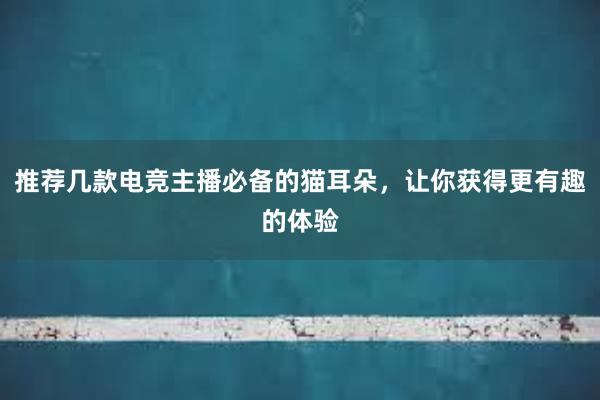 推荐几款电竞主播必备的猫耳朵，让你获得更有趣的体验